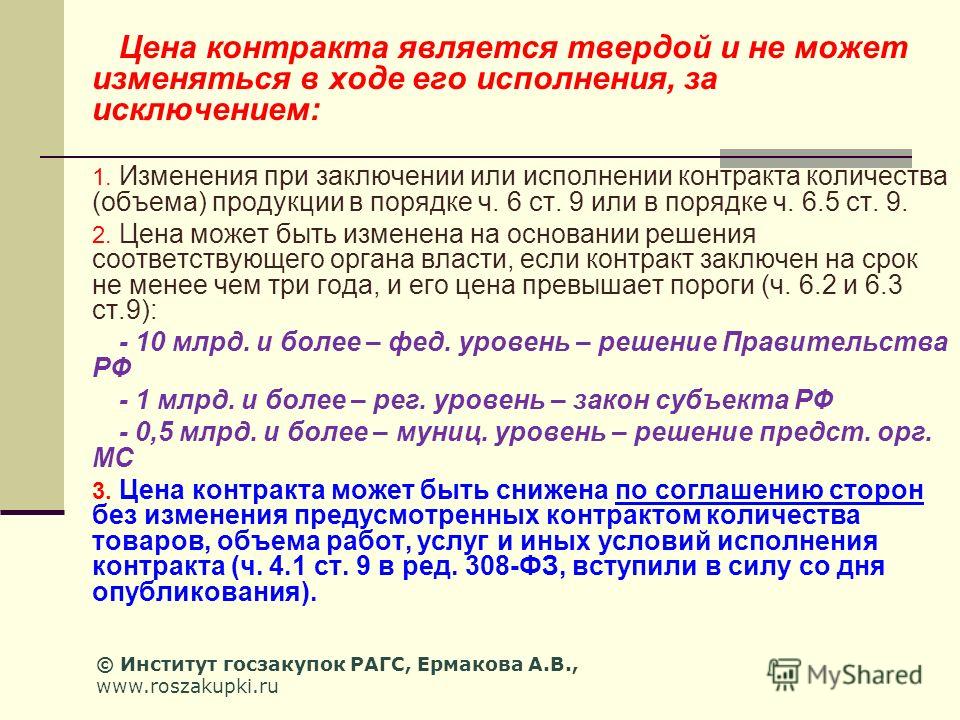 Цена контракта является твердой и не может изменяться в ходе его исполнения, за исключением:

1. Изменения при заключении или исполнении контракта количества (объема) продукции в порядке ч. 6 ст. 9 или в порядке ч. 6.5 ст. 9.

2. Цена может быть изменена на основании решения соответствующего органа власти, если контракт заключен на срок не менее чем три года, и его цена превышает пороги (ч. 6.2 и 6.3 ст.9):

- 10 млрд. и более – фед. уровень – решение Правительства РФ

- 1 млрд. и более – рег. уровень – закон субъекта РФ

- 0,5 млрд. и более – муниц. уровень – решение предст. орг. МС

3. Цена контракта может быть снижена по соглашению сторон без изменения предусмотренных контрактом количества товаров, объема работ, услуг и иных условий исполнения контракта (ч. 4.1 ст. 9 в ред. 308-ФЗ, вступили в силу со дня опубликования).

© Институт госзакупок РАГС, Ермакова А.В., www.roszakupki.ru

MyShared